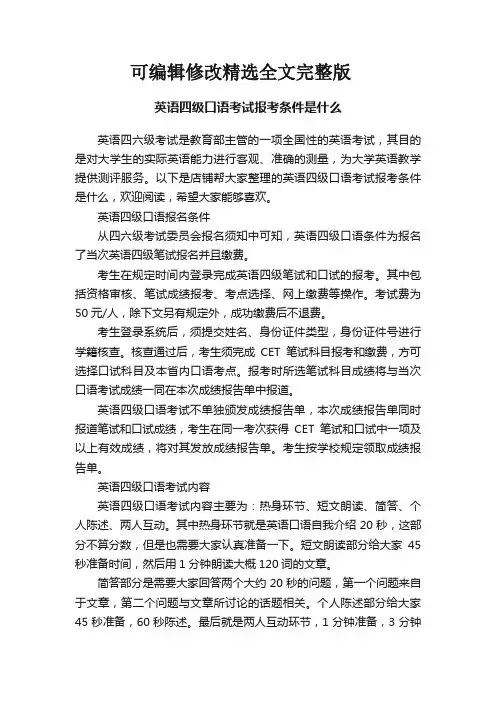 可编辑修改精选全文完整版

英语四级口语考试报考条件是什么

英语四六级考试是教育部主管的一项全国性的英语考试，其目的是对大学生的实际英语能力进行客观、准确的测量，为大学英语教学提供测评服务。以下是店铺帮大家整理的英语四级口语考试报考条件是什么，欢迎阅读，希望大家能够喜欢。

英语四级口语报名条件

从四六级考试委员会报名须知中可知，英语四级口语条件为报名了当次英语四级笔试报名并且缴费。

考生在规定时间内登录完成英语四级笔试和口试的报考。其中包括资格审核、笔试成绩报考、考点选择、网上缴费等操作。考试费为50元/人，除下文另有规定外，成功缴费后不退费。

考生登录系统后，须提交姓名、身份证件类型，身份证件号进行学籍核查。核查通过后，考生须完成 CET 笔试科目报考和缴费，方可选择口试科目及本省内口语考点。报考时所选笔试科目成绩将与当次口语考试成绩一同在本次成绩报告单中报道。

英语四级口语考试不单独颁发成绩报告单，本次成绩报告单同时报道笔试和口试成绩，考生在同一考次获得 CET 笔试和口试中一项及以上有效成绩，将对其发放成绩报告单。考生按学校规定领取成绩报告单。

英语四级口语考试内容

英语四级口语考试内容主要为：热身环节、短文朗读、简答、个人陈述、两人互动。其中热身环节就是英语口语自我介绍 20 秒，这部分不算分数，但是也需要大家认真准备一下。短文朗读部分给大家 45 秒准备时间，然后用 1 分钟朗读大概 120 词的文章。

简答部分是需要大家回答两个大约 20 秒的问题，第一个问题来自于文章，第二个问题与文章所讨论的话题相关。个人陈述部分给大家 45 秒准备，60 秒陈述。最后就是两人互动环节，1 分钟准备，3 分钟